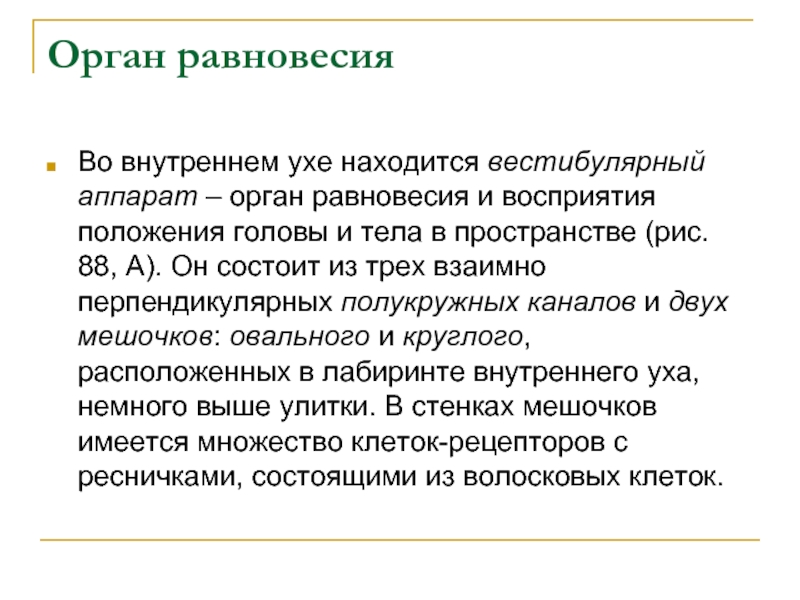 Орган равновесия

Во внутреннем ухе находится вестибулярный аппарат – орган равновесия и восприятия положения головы и тела в пространстве (рис. 88, А). Он состоит из трех взаимно перпендикулярных полукружных каналов и двух мешочков: овального и круглого, расположенных в лабиринте внутреннего уха, немного выше улитки. В стенках мешочков имеется множество клеток-рецепторов с ресничками, состоящими из волосковых клеток.